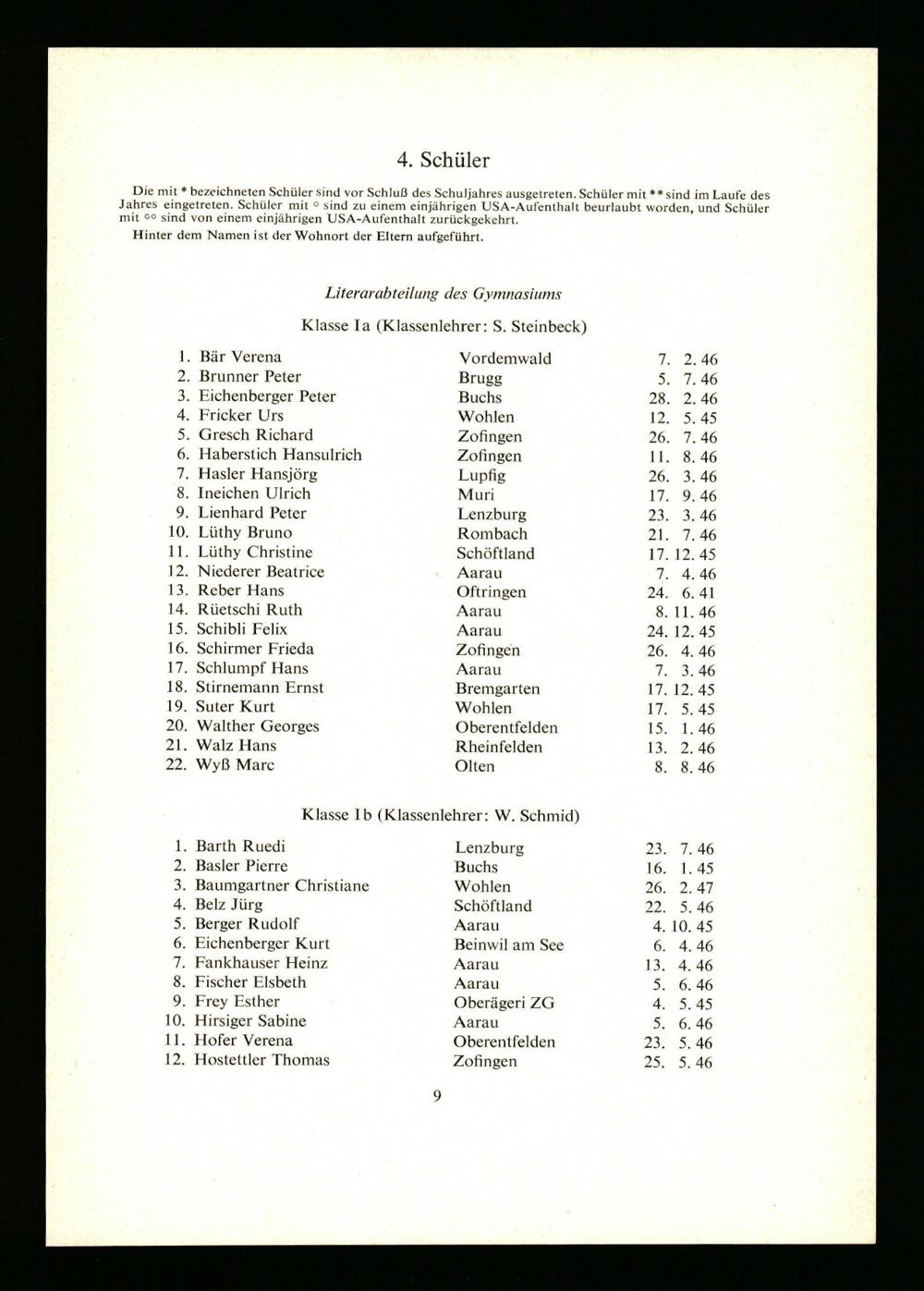 4. Schüler

Die mit * bezeichneten Schüler sind vor Schluß des Schuljahres ausgetreten. Schüler mit ** sind im Laufe des Jahres eingetreten. Schüler mit ° sind zu einem einjährigen USA-Aufenthalt beurlaubt worden, und Schüler mit °° sind von einem einjährigen USA-Aufenthalt zurückgekehrt.

Hinter dem Namen ist der Wohnort der Eltern aufgeführt.

Literarabteilung des Gymnasiums

Klasse Ia (Klassenlehrer: S. Steinbeck)

1. Bär Verena Vordemwald 7. 2. 46
2. Brunner Peter Brugg 5. 7. 46
3. Eichenberger Peter Buchs 28. 2. 46
4. Fricker Urs Wohlen 12. 5. 45
5. Gresch Richard Zofingen 26. 7. 46
6. Haberstich Hansulrich Zofingen 11. 8. 46
7. Hasler Hansjörg Lupfig 26. 3. 46
8. Ineichen Ulrich Muri 17. 9. 46
9. Lienhard Peter Lenzburg 23. 3. 46
10. Lüthy Bruno Rombach 21. 7. 46
11. Lüthy Christine Schöftland 17. 12. 45
12. Niederer Beatrice Aarau 7. 4. 46
13. Reber Hans Oftringen 24. 6. 41
14. Rüetschi Ruth Aarau 8. 11. 46
15. Schibli Felix Aarau 24. 12. 45
16. Schirmer Frieda Zofingen 26. 4. 46
17. Schlumpf Hans Aarau 7. 3. 46
18. Stirnemann Ernst Bremgarten 17. 12. 45
19. Suter Kurt Wohlen 17. 5. 45
20. Walther Georges Oberentfelden 15. 1. 46
21. Walz Hans Rheinfelden 13. 2. 46
22. Wyß Marc Olten 8. 8. 46

Klasse Ib (Klassenlehrer: W. Schmid)

1. Barth Ruedi Lenzburg 23. 7. 46
2. Basler Pierre Buchs 16. 1. 45
3. Baumgartner Christiane Wohlen 26. 2. 47
4. Belz Jürg Schöftland 22. 5. 46
5. Berger Rudolf Aarau 4. 10. 45
6. Eichenberger Kurt Beinwil am See 6. 4. 46
7. Fankhauser Heinz Aarau 13. 4. 46
8. Fischer Elsbeth Aarau 5. 6. 46
9. Frey Esther Oberägeri ZG 4. 5. 45
10. Hirsiger Sabine Aarau 5. 6. 46
11. Hofer Verena Oberentfelden 23. 5. 46
12. Hostettler Thomas Zofingen 25. 5. 46

9